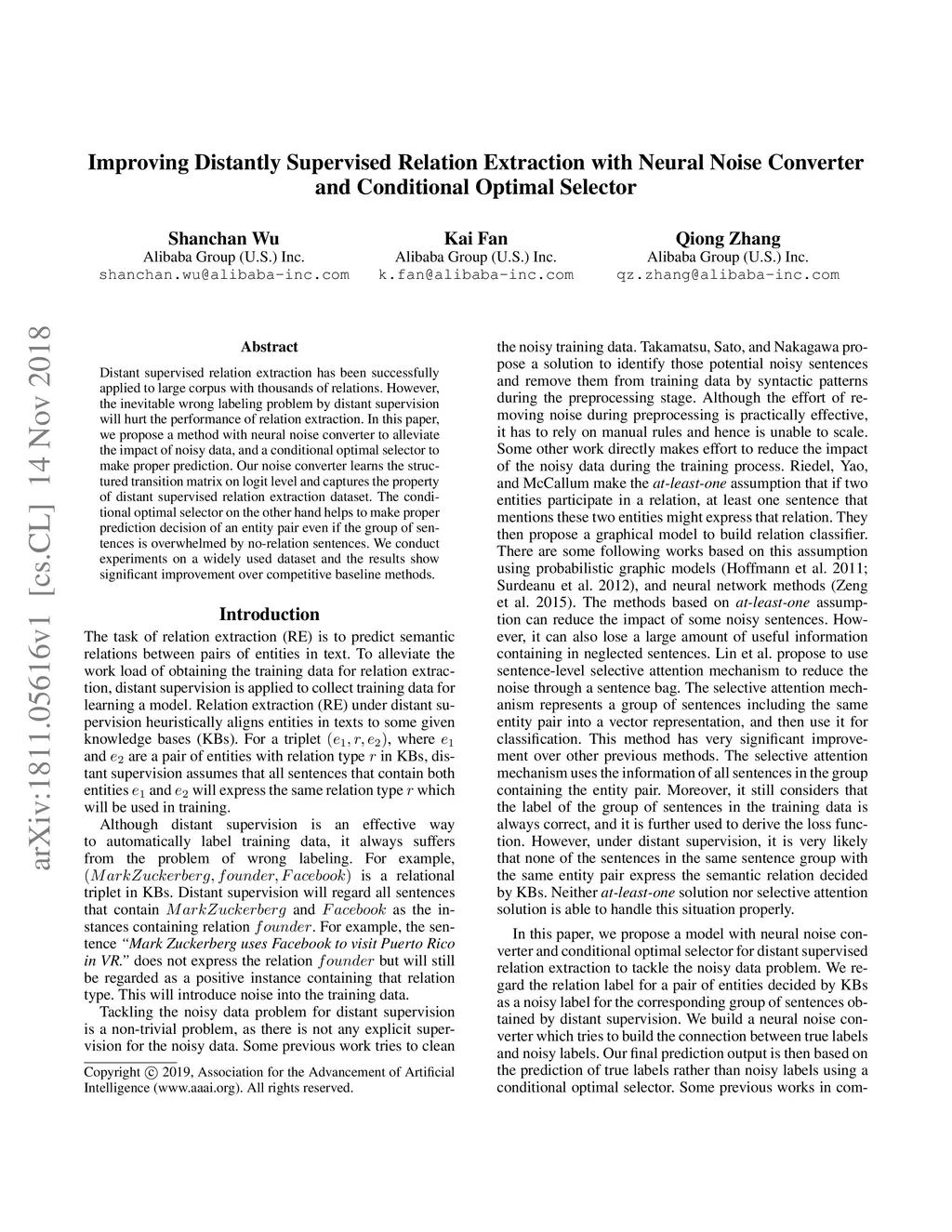 Improving Distantly Supervised Relation Extraction with Neural Noise Converter and Conditional Optimal Selector

Shanchan Wu
Alibaba Group (U.S.) Inc.
shanchan.wu@alibaba-inc.com

Kai Fan
Alibaba Group (U.S.) Inc.
k.fan@alibaba-inc.com

Qiong Zhang
Alibaba Group (U.S.) Inc.
qz.zhang@alibaba-inc.com

arXiv:1811.05616v1 [cs.CL] 14 Nov 2018

Abstract

Distant supervised relation extraction has been successfully applied to large corpus with thousands of relations. However, the inevitable wrong labeling problem by distant supervision will hurt the performance of relation extraction. In this paper, we propose a method with neural noise converter to alleviate the impact of noisy data, and a conditional optimal selector to make proper prediction. Our noise converter learns the structured transition matrix on logit level and captures the property of distant supervised relation extraction dataset. The conditional optimal selector on the other hand helps to make proper prediction decision of an entity pair even if the group of sentences is overwhelmed by no-relation sentences. We conduct experiments on a widely used dataset and the results show significant improvement over competitive baseline methods.

Introduction

The task of relation extraction (RE) is to predict semantic relations between pairs of entities in text. To alleviate the work load of obtaining the training data for relation extraction, distant supervision is applied to collect training data for learning a model. Relation extraction (RE) under distant supervision heuristically aligns entities in texts to some given knowledge bases (KBs). For a triplet $(e_1, r, e_2)$, where $e_1$ and $e_2$ are a pair of entities with relation type $r$ in KBs, distant supervision assumes that all sentences that contain both entities $e_1$ and $e_2$ will express the same relation type $r$ which will be used in training.

Although distant supervision is an effective way to automatically label training data, it always suffers from the problem of wrong labeling. For example, $(MarkZuckerberg, founder, Facebook)$ is a relational triplet in KBs. Distant supervision will regard all sentences that contain $MarkZuckerberg$ and $Facebook$ as the instances containing relation $founder$. For example, the sentence "Mark Zuckerberg uses Facebook to visit Puerto Rico in VR." does not express the relation $founder$ but will still be regarded as a positive instance containing that relation type. This will introduce noise into the training data.

Tackling the noisy data problem for distant supervision is a non-trivial problem, as there is not any explicit supervision for the noisy data. Some previous work tries to clean

Copyright © 2019, Association for the Advancement of Artificial Intelligence (www.aaai.org). All rights reserved.

the noisy training data. Takamatsu, Sato, and Nakagawa propose a solution to identify those potential noisy sentences and remove them from training data by syntactic patterns during the preprocessing stage. Although the effort of removing noise during preprocessing is practically effective, it has to rely on manual rules and hence is unable to scale. Some other work directly makes effort to reduce the impact of the noisy data during the training process. Riedel, Yao, and McCallum make the at-least-one assumption that if two entities participate in a relation, at least one sentence that mentions these two entities might express that relation. They then propose a graphical model to build relation classifier. There are some following works based on this assumption using probabilistic graphic models (Hoffmann et al. 2011; Surdeanu et al. 2012), and neural network methods (Zeng et al. 2015). The methods based on at-least-one assumption can reduce the impact of some noisy sentences. However, it can also lose a large amount of useful information containing in neglected sentences. Lin et al. propose to use sentence-level selective attention mechanism to reduce the noise through a sentence bag. The selective attention mechanism represents a group of sentences including the same entity pair into a vector representation, and then use it for classification. This method has very significant improvement over other previous methods. The selective attention mechanism uses the information of all sentences in the group containing the entity pair. Moreover, it still considers that the label of the group of sentences in the training data is always correct, and it is further used to derive the loss function. However, under distant supervision, it is very likely that none of the sentences in the same sentence group with the same entity pair express the semantic relation decided by KBs. Neither at-least-one solution nor selective attention solution is able to handle this situation properly.

In this paper, we propose a model with neural noise converter and conditional optimal selector for distant supervised relation extraction to tackle the noisy data problem. We regard the relation label for a pair of entities decided by KBs as a noisy label for the corresponding group of sentences obtained by distant supervision. We build a neural noise converter which tries to build the connection between true labels and noisy labels. Our final prediction output is then based on the prediction of true labels rather than noisy labels using a conditional optimal selector. Some previous works in com-